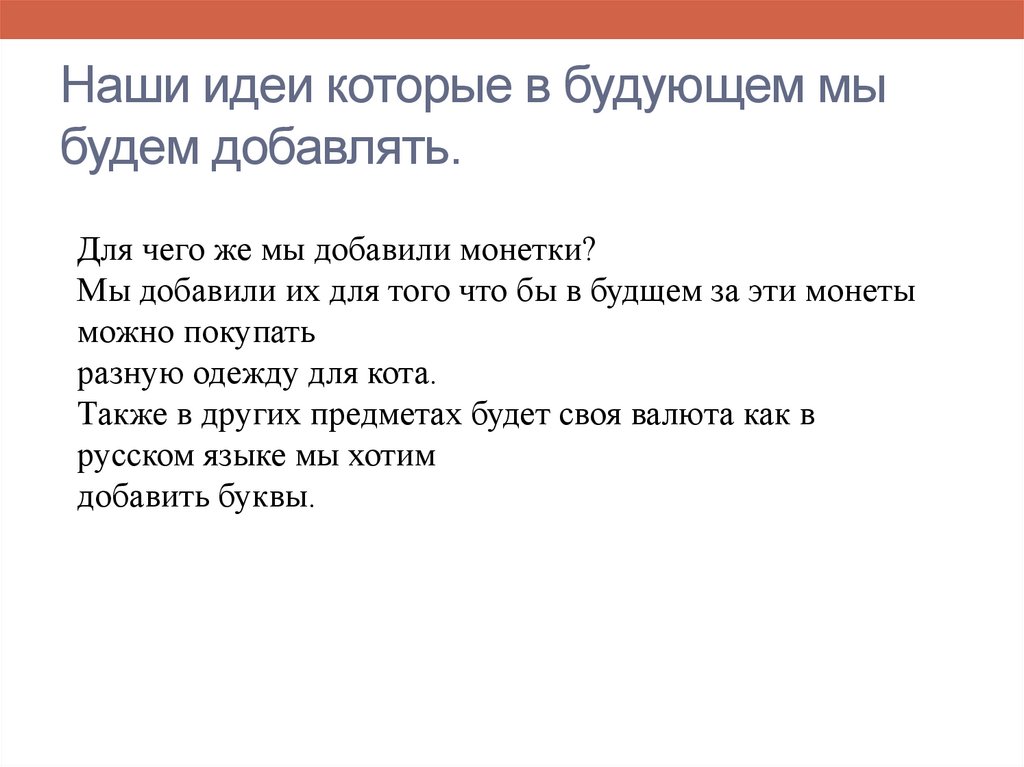 Наши идеи которые в будующем мы будем добавлять.

Для чего же мы добавили монетки?
Мы добавили их для того что бы в будщем за эти монеты можно покупать разную одежду для кота.
Также в других предметах будет своя валюта как в русском языке мы хотим добавить буквы.